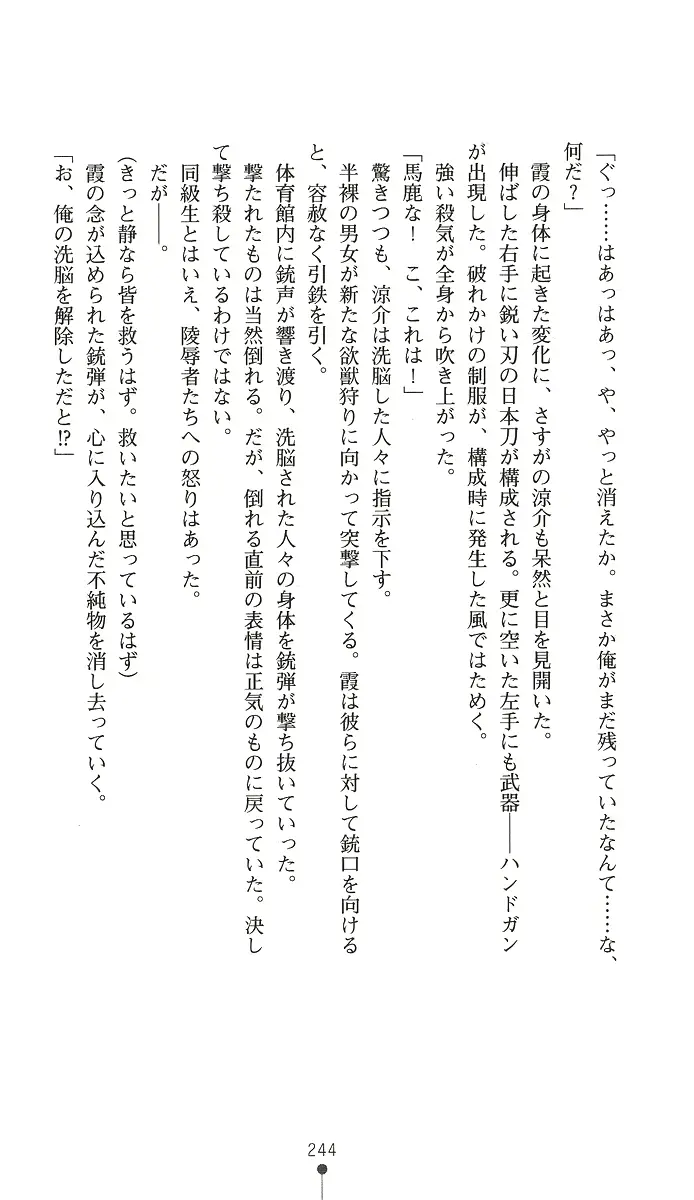 「ぐっ……はあっはあっ、や、やっと消えたか。まさか俺がまだ残っていたなんて……な、何だ？」
霞の身体に起きた変化に、さすがの涼介も呆然と目を見開いた。
伸ばした右手に鋭い刃の日本刀が構成される。更に空いた左手にも武器――ハンドガンが出現した。破れかけの制服が、構成時に発生した風ではためく。
強い殺気が全身から吹き上がった。
「馬鹿な！　こ、これは！」
驚きつつも、涼介は洗脳した人々に指示を下す。
半裸の男女が新たな欲獣狩りに向かって突撃してくる。霞は彼らに対して銃口を向けると、容赦なく引鉄を引く。
体育館内に銃声が響き渡り、洗脳された人々の身体を銃弾が撃ち抜いていった。
撃たれたものは当然倒れる。だが、倒れる直前の表情は正気のものに戻っていた。決して撃ち殺しているわけではない。
同級生とはいえ、陵辱者たちへの怒りはあった。
だが――。
(きっと静なら皆を救うはず。救いたいと思っているはず)
霞の念が込められた銃弾が、心に入り込んだ不純物を消し去っていく。
「お、俺の洗脳を解除しただと!?」

244